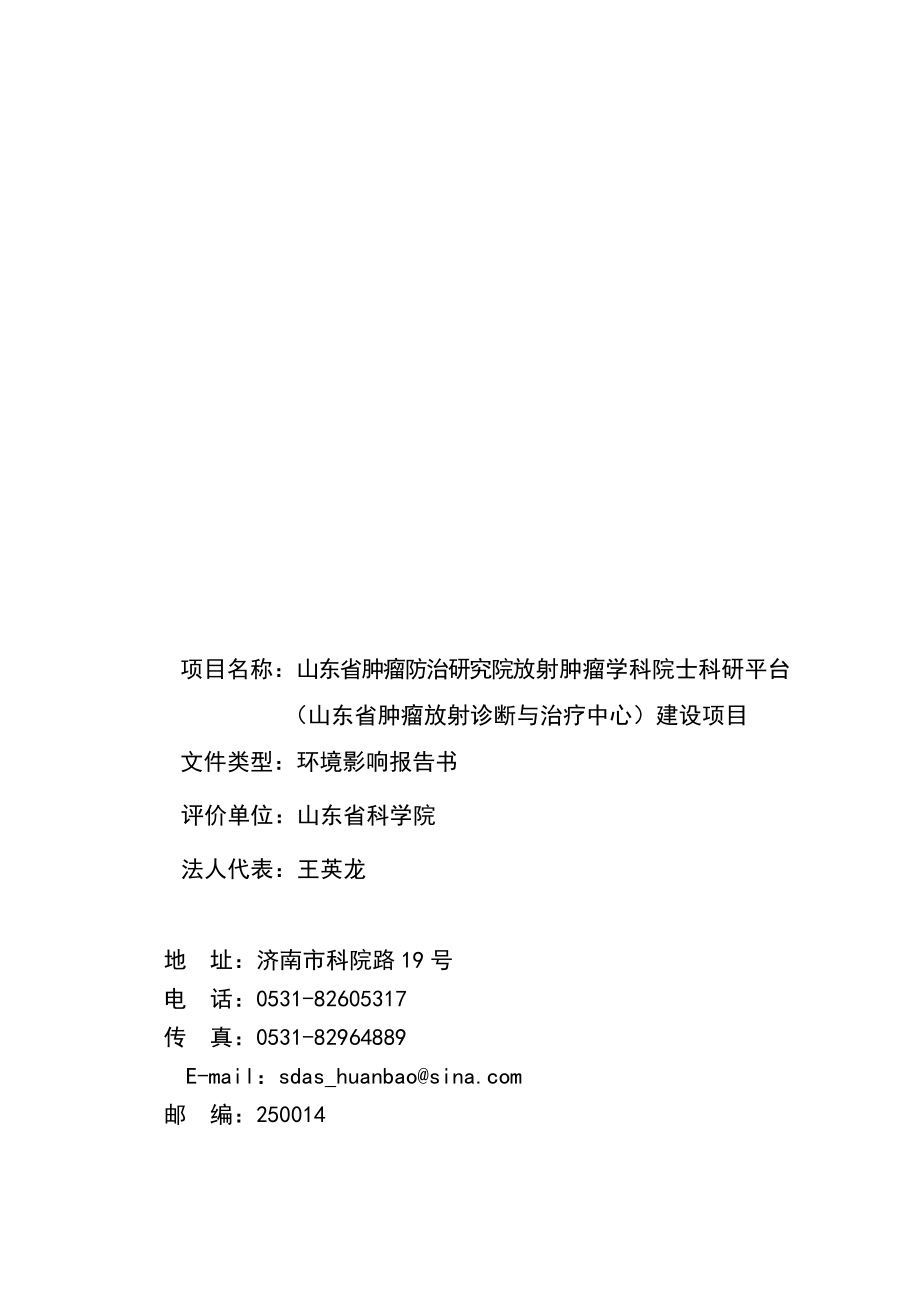 项目名称：山东省肿瘤防治研究院放射肿瘤学科院士科研平台（山东省肿瘤放射诊断与治疗中心）建设项目

文件类型：环境影响报告书

评价单位：山东省科学院

法人代表：王英龙

地　址：济南市科院路 19 号
电　话：0531-82605317
传　真：0531-82964889
E-mail：sdas_huanbao@sina.com
邮　编：250014